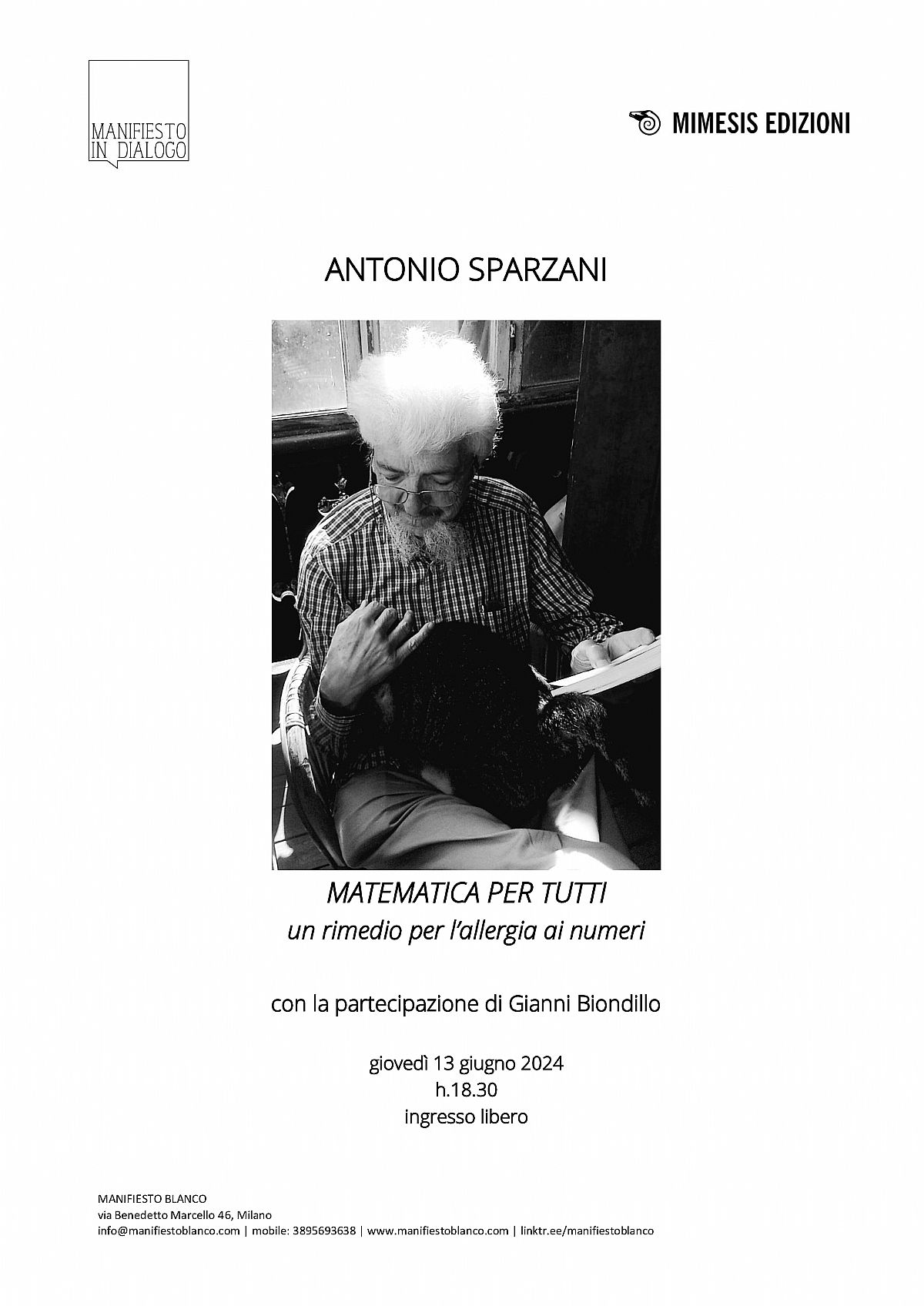 MANIFIESTO IN DIALOGO

MIMESIS EDIZIONI

ANTONIO SPARZANI

MATEMATICA PER TUTTI
un rimedio per l'allergia ai numeri

con la partecipazione di Gianni Biondillo

giovedì 13 giugno 2024
h.18.30
ingresso libero

MANIFIESTO BLANCO
via Benedetto Marcello 46, Milano
info@manifiestoblanco.com | mobile: 3895693638 | www.manifiestoblanco.com | linktr.ee/manifiestoblanco